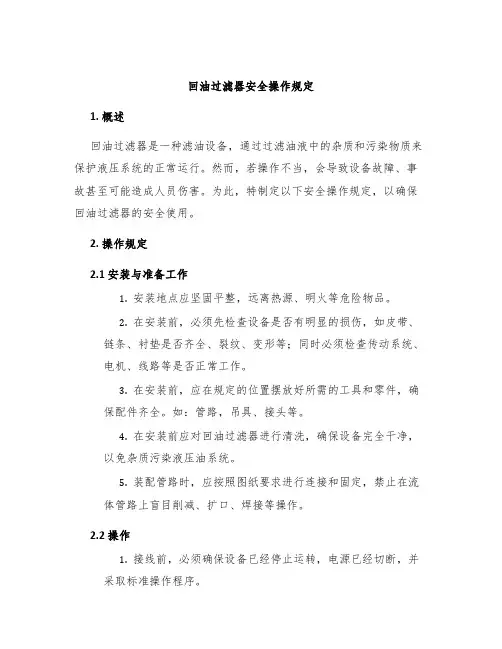 回油过滤器安全操作规定

1. 概述

回油过滤器是一种滤油设备，通过过滤油液中的杂质和污染物质来保护液压系统的正常运行。然而，若操作不当，会导致设备故障、事故甚至可能造成人员伤害。为此，特制定以下安全操作规定，以确保回油过滤器的安全使用。

2. 操作规定

2.1 安装与准备工作

1. 安装地点应坚固平整，远离热源、明火等危险物品。

2. 在安装前，必须先检查设备是否有明显的损伤，如皮带、链条、衬垫是否齐全、裂纹、变形等；同时必须检查传动系统、电机、线路等是否正常工作。

3. 在安装前，应在规定的位置摆放好所需的工具和零件，确保配件齐全。如：管路，吊具、接头等。

4. 在安装前应对回油过滤器进行清洗，确保设备完全干净，以免杂质污染液压油系统。

5. 装配管路时，应按照图纸要求进行连接和固定，禁止在流体管路上盲目削减、扩口、焊接等操作。

2.2 操作

1. 接线前，必须确保设备已经停止运转，电源已经切断，并采取标准操作程序。